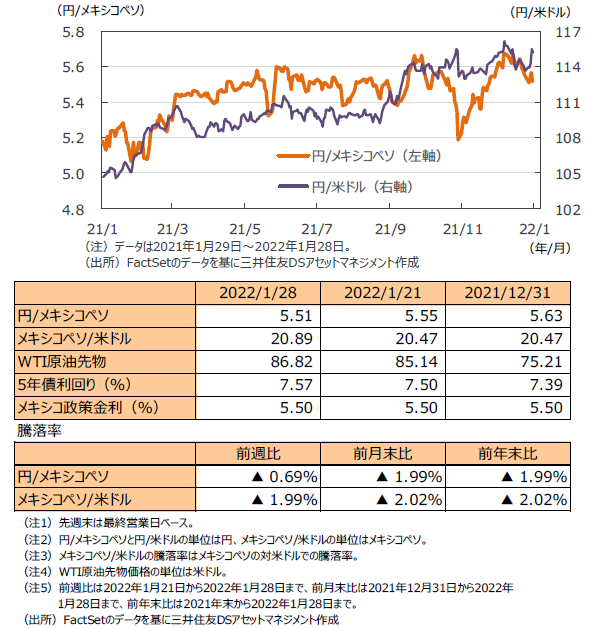 （円/メキシコペソ）

（円/米ドル）

5.8
5.6
5.4
5.2
5.0
4.8

117
114
111
108
105
102

円/メキシコペソ（左軸）

円/米ドル（右軸）

21/1 21/3 21/5 21/7 21/9 21/11 22/1

（年/月）

（注）データは2021年1月29日～2022年1月28日。
（出所）FactSetのデータを基に三井住友DSアセットマネジメント作成

| | 2022/1/28 | 2022/1/21 | 2021/12/31 |
|---|---|---|---|
| 円/メキシコペソ | 5.51 | 5.55 | 5.63 |
| メキシコペソ/米ドル | 20.89 | 20.47 | 20.47 |
| WTI原油先物 | 86.82 | 85.14 | 75.21 |
| 5年債利回り（%） | 7.57 | 7.50 | 7.39 |
| メキシコ政策金利（%） | 5.50 | 5.50 | 5.50 |

騰落率

| | 前週比 | 前月末比 | 前年末比 |
|---|---|---|---|
| 円/メキシコペソ | ▲ 0.69% | ▲ 1.99% | ▲ 1.99% |
| メキシコペソ/米ドル | ▲ 1.99% | ▲ 2.02% | ▲ 2.02% |

（注1）先週末は最終営業日ベース。
（注2）円/メキシコペソと円/米ドルの単位は円、メキシコペソ/米ドルの単位はメキシコペソ。
（注3）メキシコペソ/米ドルの騰落率はメキシコペソの対米ドルでの騰落率。
（注4）WTI原油先物価格の単位は米ドル。
（注5）前週比は2022年1月21日から2022年1月28日まで、前月末比は2021年12月31日から2022年1月28日まで、前年末比は2021年末から2022年1月28日まで。
（出所）FactSetのデータを基に三井住友DSアセットマネジメント作成